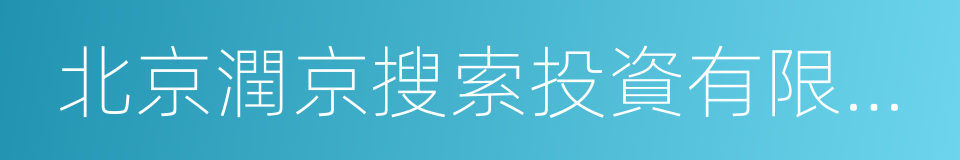 北京潤京搜索投資有限...